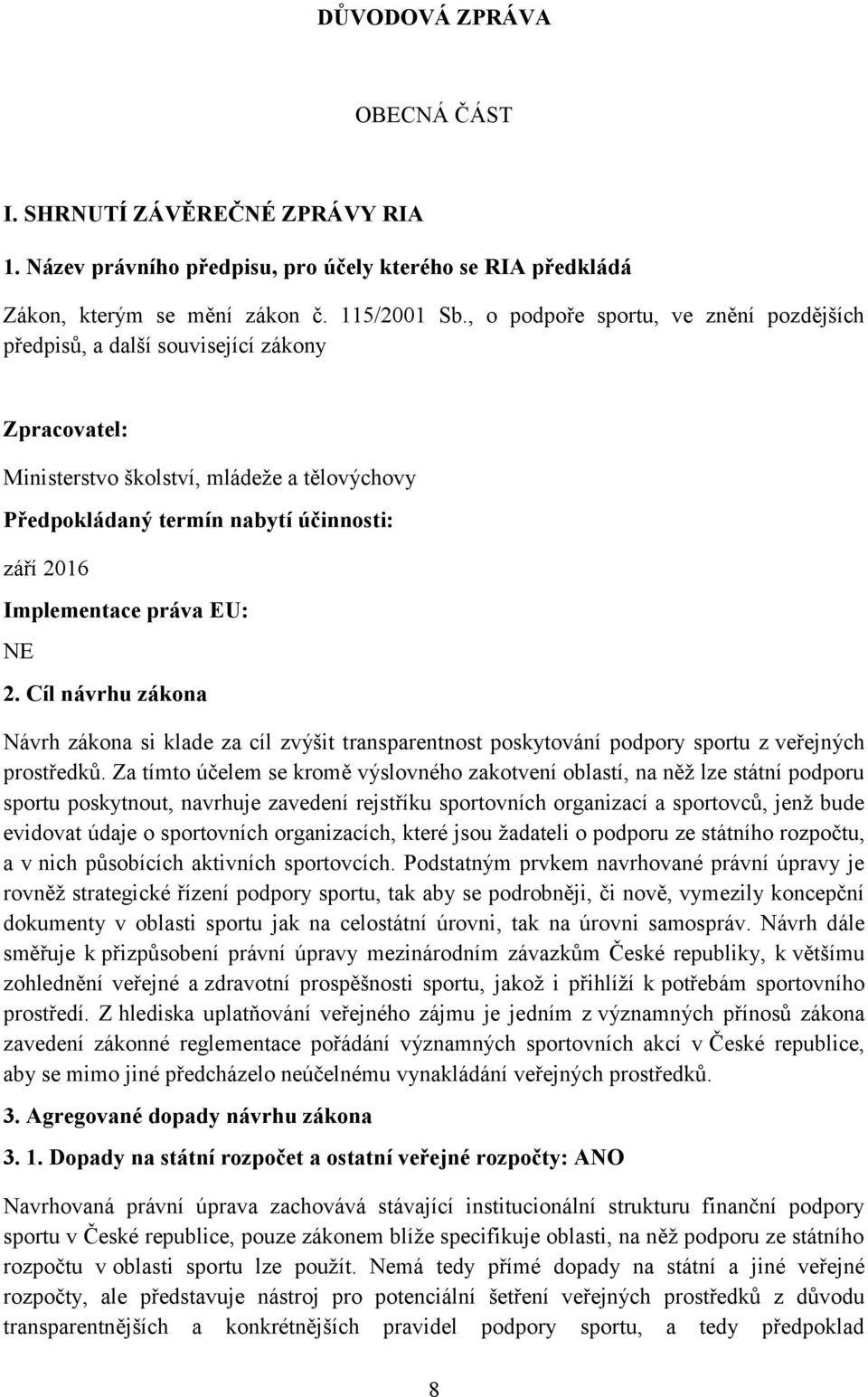 DŮVODOVÁ ZPRÁVA

OBECNÁ ČÁST

I. SHRNUTÍ ZÁVĚREČNÉ ZPRÁVY RIA

1. Název právního předpisu, pro účely kterého se RIA předkládá

Zákon, kterým se mění zákon č. 115/2001 Sb., o podpoře sportu, ve znění pozdějších předpisů, a další související zákony

Zpracovatel:

Ministerstvo školství, mládeže a tělovýchovy

Předpokládaný termín nabytí účinnosti:

září 2016

Implementace práva EU:

NE

2. Cíl návrhu zákona

Návrh zákona si klade za cíl zvýšit transparentnost poskytování podpory sportu z veřejných prostředků. Za tímto účelem se kromě výslovného zakotvení oblastí, na něž lze státní podporu sportu poskytnout, navrhuje zavedení rejstříku sportovních organizací a sportovců, jenž bude evidovat údaje o sportovních organizacích, které jsou žadateli o podporu ze státního rozpočtu, a v nich působících aktivních sportovcích. Podstatným prvkem navrhované právní úpravy je rovněž strategické řízení podpory sportu, tak aby se podrobněji, či nově, vymezily koncepční dokumenty v oblasti sportu jak na celostátní úrovni, tak na úrovni samospráv. Návrh dále směřuje k přizpůsobení právní úpravy mezinárodním závazkům České republiky, k většímu zohlednění veřejné a zdravotní prospěšnosti sportu, jakož i přihlíží k potřebám sportovního prostředí. Z hlediska uplatňování veřejného zájmu je jedním z významných přínosů zákona zavedení zákonné reglementace pořádání významných sportovních akcí v České republice, aby se mimo jiné předcházelo neúčelnému vynakládání veřejných prostředků.

3. Agregované dopady návrhu zákona

3. 1. Dopady na státní rozpočet a ostatní veřejné rozpočty: ANO

Navrhovaná právní úprava zachovává stávající institucionální strukturu finanční podpory sportu v České republice, pouze zákonem blíže specifikuje oblasti, na něž podporu ze státního rozpočtu v oblasti sportu lze použít. Nemá tedy přímé dopady na státní a jiné veřejné rozpočty, ale představuje nástroj pro potenciální šetření veřejných prostředků z důvodu transparentnějších a konkrétnějších pravidel podpory sportu, a tedy předpoklad

8